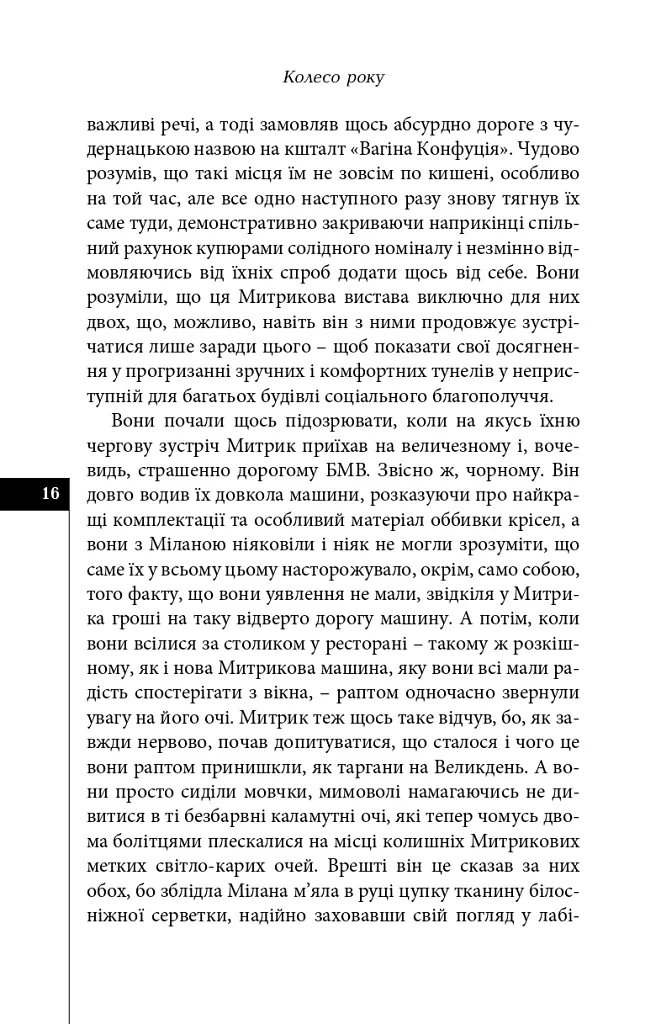 Колесо року

важливі речі, а тоді замовляв щось абсурдно дороге з чудернацькою назвою на кшталт «Вагіна Конфуція». Чудово розумів, що такі місця їм не зовсім по кишені, особливо на той час, але все одно наступного разу знову тягнув їх саме туди, демонстративно закриваючи наприкінці спільний рахунок купюрами солідного номіналу і незмінно відмовляючись від їхніх спроб додати щось від себе. Вони розуміли, що ця Митрикова вистава виключно для них двох, що, можливо, навіть він з ними продовжує зустрічатися лише заради цього – щоб показати свої досягнення у прогризанні зручних і комфортних тунелів у неприступній для багатьох будівлі соціального благополуччя.

Вони почали щось підозрювати, коли на якусь їхню чергову зустріч Митрик приїхав на величезному і, вочевидь, страшенно дорогому БМВ. Звісно ж, чорному. Він довго водив їх довкола машини, розказуючи про найкращі комплектації та особливий матеріал оббивки крісел, а вони з Міланою ніяковіли і ніяк не могли зрозуміти, що саме їх у всьому цьому насторожувало, окрім, само собою, того факту, що вони уявлення не мали, звідкіля у Митрика гроші на таку відверто дорогу машину. А потім, коли вони всілися за столиком у ресторані – такому ж розкішному, як і нова Митрикова машина, яку вони всі мали радість спостерігати з вікна, – раптом одночасно звернули увагу на його очі. Митрик теж щось таке відчув, бо, як завжди нервово, почав допитуватися, що сталося і чого це вони раптом принишкли, як таргани на Великдень. А вони просто сиділи мовчки, мимоволі намагаючись не дивитися в ті безбарвні каламутні очі, які тепер чомусь двома болітцями плескалися на місці колишніх Митрикових метких світло-карих очей. Врешті він це сказав за них обох, бо зблідла Мілана м'яла в руці цупку тканину білосніжної серветки, надійно заховавши свій погляд у лабі-

16